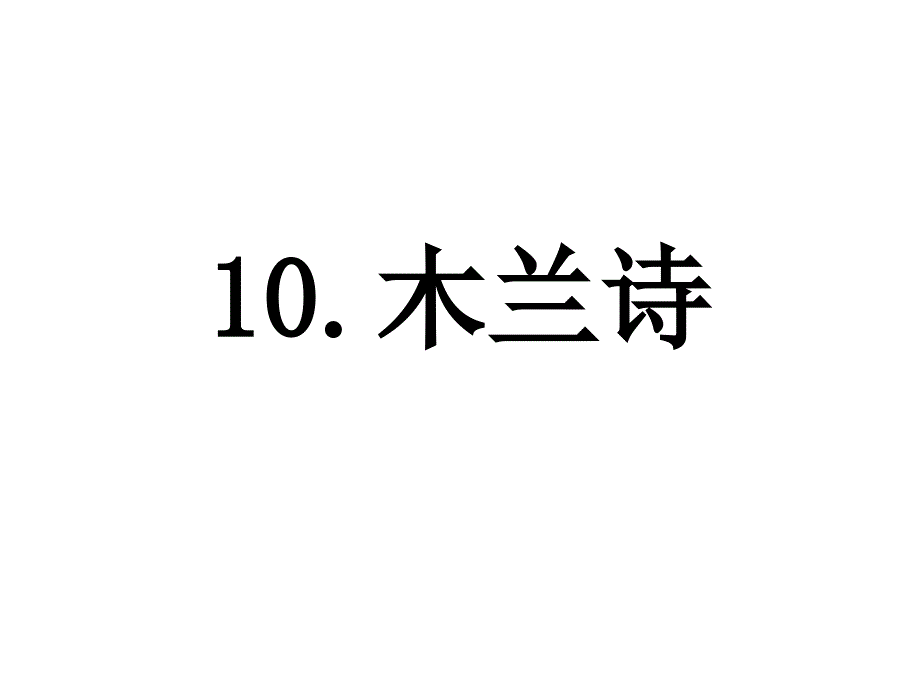 10. 木兰诗